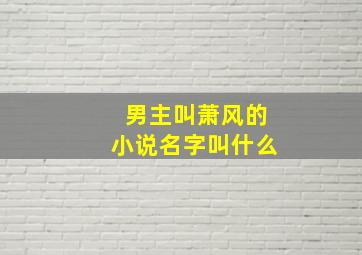 男主叫萧风的
小说名字叫什么